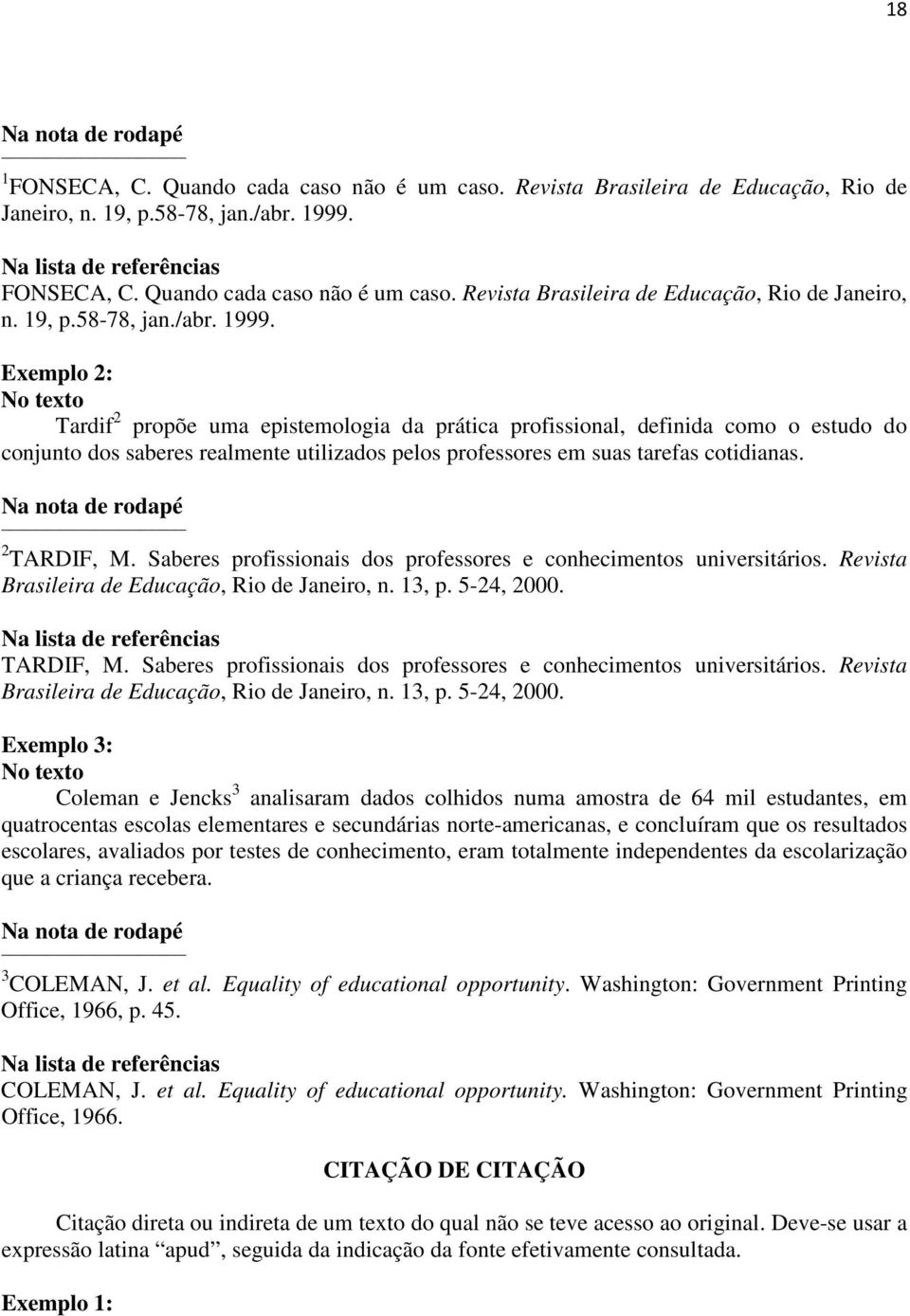 18

Na nota de rodapé

$^1$FONSECA, C. Quando cada caso não é um caso. Revista Brasileira de Educação, Rio de Janeiro, n. 19, p.58-78, jan./abr. 1999.

Na lista de referências
FONSECA, C. Quando cada caso não é um caso. Revista Brasileira de Educação, Rio de Janeiro, n. 19, p.58-78, jan./abr. 1999.

Exemplo 2:
No texto
Tardif$^2$ propõe uma epistemologia da prática profissional, definida como o estudo do conjunto dos saberes realmente utilizados pelos professores em suas tarefas cotidianas.

Na nota de rodapé

$^2$TARDIF, M. Saberes profissionais dos professores e conhecimentos universitários. Revista Brasileira de Educação, Rio de Janeiro, n. 13, p. 5-24, 2000.

Na lista de referências
TARDIF, M. Saberes profissionais dos professores e conhecimentos universitários. Revista Brasileira de Educação, Rio de Janeiro, n. 13, p. 5-24, 2000.

Exemplo 3:
No texto
Coleman e Jencks$^3$ analisaram dados colhidos numa amostra de 64 mil estudantes, em quatrocentas escolas elementares e secundárias norte-americanas, e concluíram que os resultados escolares, avaliados por testes de conhecimento, eram totalmente independentes da escolarização que a criança recebera.

Na nota de rodapé

$^3$COLEMAN, J. et al. Equality of educational opportunity. Washington: Government Printing Office, 1966, p. 45.

Na lista de referências
COLEMAN, J. et al. Equality of educational opportunity. Washington: Government Printing Office, 1966.

CITAÇÃO DE CITAÇÃO

Citação direta ou indireta de um texto do qual não se teve acesso ao original. Deve-se usar a expressão latina “apud”, seguida da indicação da fonte efetivamente consultada.

Exemplo 1: